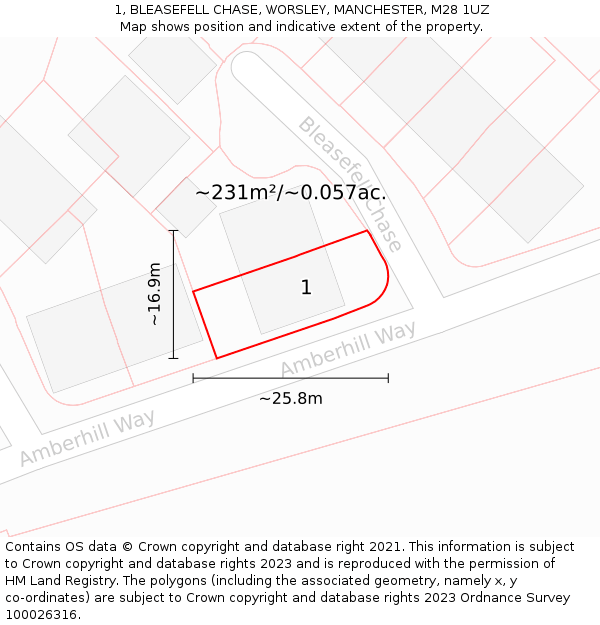 1, BLEASEFELL CHASE, WORSLEY, MANCHESTER, M28 1UZ
Map shows position and indicative extent of the property.

Bleasefell Chase

~231m²/~0.057ac.

~16.9m

1

Amberhill Way

~25.8m

Amberhill Way

Contains OS data © Crown copyright and database right 2021. This information is subject to Crown copyright and database rights 2023 and is reproduced with the permission of HM Land Registry. The polygons (including the associated geometry, namely x, y co-ordinates) are subject to Crown copyright and database rights 2023 Ordnance Survey 100026316.